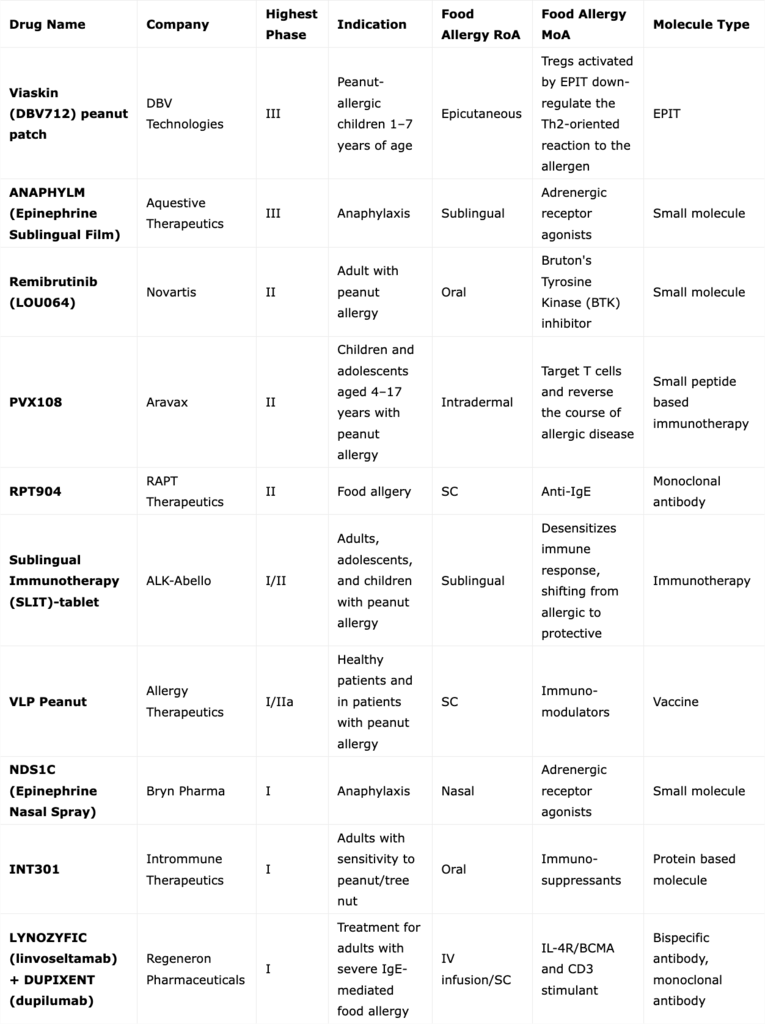 | Drug Name | Company | Highest Phase | Indication | Food Allergy RoA | Food Allergy MoA | Molecule Type |
|---|---|---|---|---|---|---|
| Viaskin (DBV712) peanut patch | DBV Technologies | III | Peanut-allergic children 1–7 years of age | Epicutaneous | Tregs activated by EPIT down-regulate the Th2-oriented reaction to the allergen | EPIT |
| ANAPHYLM (Epinephrine Sublingual Film) | Aquestive Therapeutics | III | Anaphylaxis | Sublingual | Adrenergic receptor agonists | Small molecule |
| Remibrutinib (LOU064) | Novartis | II | Adult with peanut allergy | Oral | Bruton's Tyrosine Kinase (BTK) inhibitor | Small molecule |
| PVX108 | Aravax | II | Children and adolescents aged 4–17 years with peanut allergy | Intradermal | Target T cells and reverse the course of allergic disease | Small peptide based immunotherapy |
| RPT904 | RAPT Therapeutics | II | Food allgery | SC | Anti-IgE | Monoclonal antibody |
| Sublingual Immunotherapy (SLIT)-tablet | ALK-Abello | I/II | Adults, adolescents, and children with peanut allergy | Sublingual | Desensitizes immune response, shifting from allergic to protective | Immunotherapy |
| VLP Peanut | Allergy Therapeutics | I/IIa | Healthy patients and in patients with peanut allergy | SC | Immuno-modulators | Vaccine |
| NDS1C (Epinephrine Nasal Spray) | Bryn Pharma | I | Anaphylaxis | Nasal | Adrenergic receptor agonists | Small molecule |
| INT301 | Intrommune Therapeutics | I | Adults with sensitivity to peanut/tree nut | Oral | Immuno-suppressants | Protein based molecule |
| LYNOZYFIC (linvoseltamab) + DUPIXENT (dupilumab) | Regeneron Pharmaceuticals | I | Treatment for adults with severe IgE-mediated food allergy | IV infusion/SC | IL-4R/BCMA and CD3 stimulant | Bispecific antibody, monoclonal antibody |